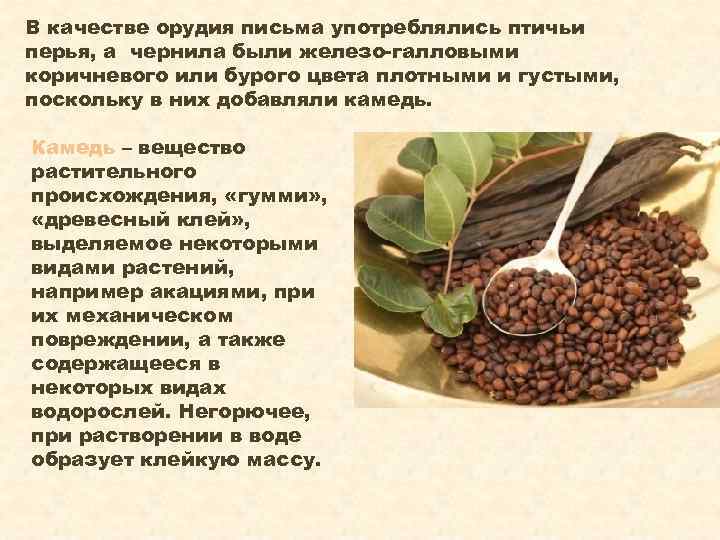 В качестве орудия письма употреблялись птичьи перья, а чернила были железо-галловыми коричневого или бурого цвета плотными и густыми, поскольку в них добавляли камедь.

Камедь – вещество растительного происхождения, «гумми», «древесный клей», выделяемое некоторыми видами растений, например акациями, при их механическом повреждении, а также содержащееся в некоторых видах водорослей. Негорючее, при растворении в воде образует клейкую массу.